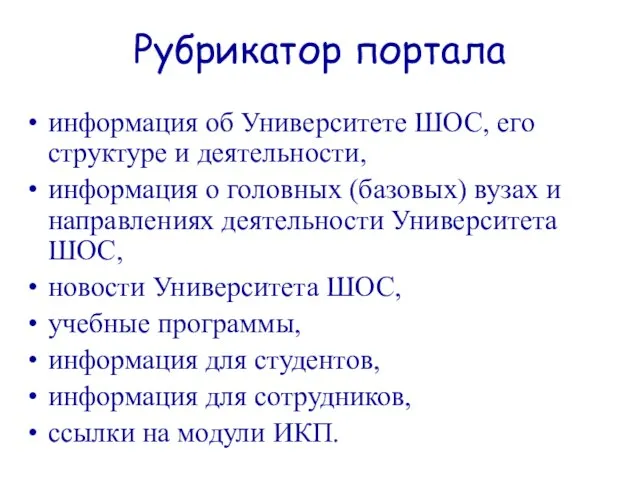 Рубрикатор портала

• информация об Университете ШОС, его структуре и деятельности,
• информация о головных (базовых) вузах и направлениях деятельности Университета ШОС,
• новости Университета ШОС,
• учебные программы,
• информация для студентов,
• информация для сотрудников,
• ссылки на модули ИКП.